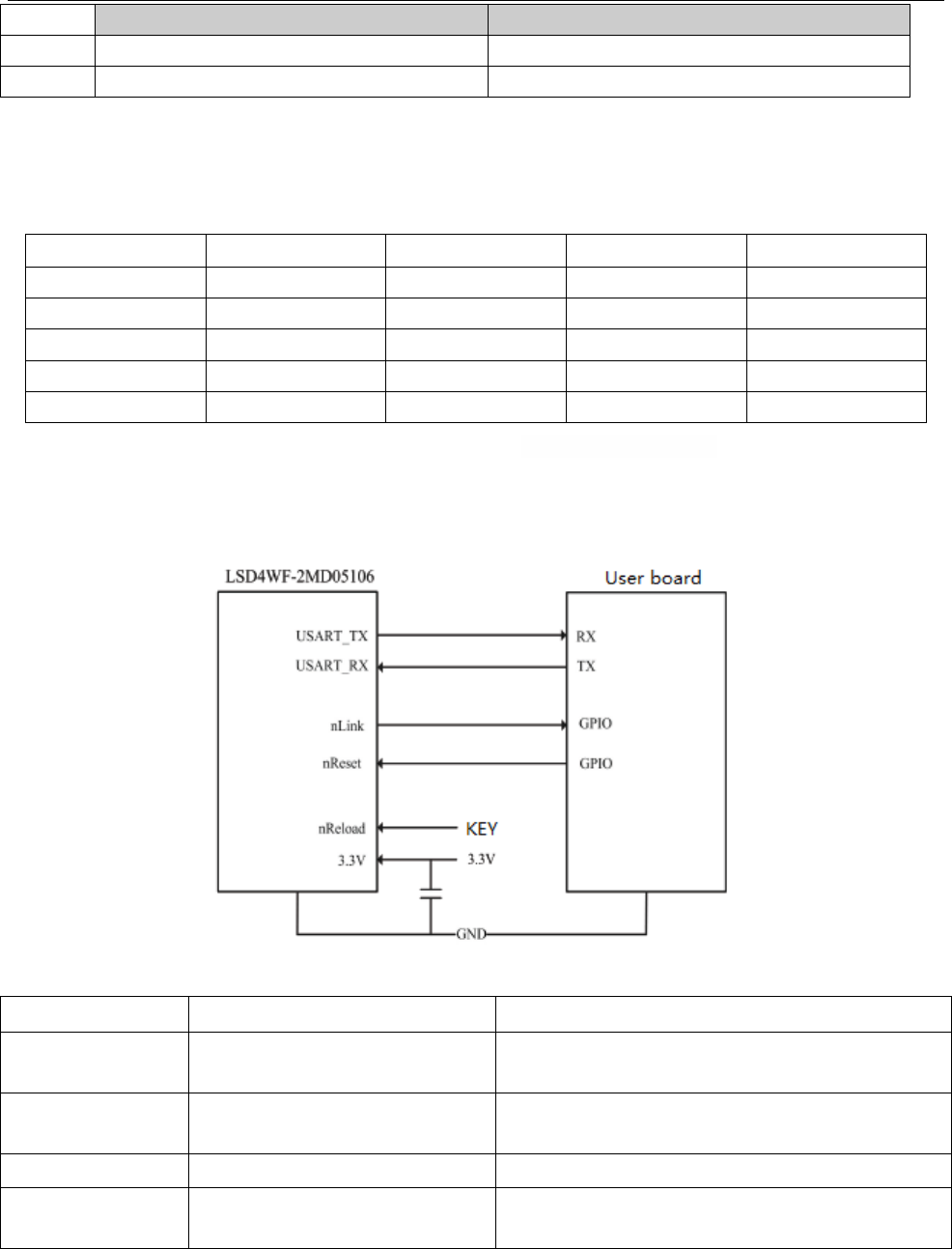 LSD4WF-2MD05106

User board

USART_TX

USART_RX

nLink

nReset

nReload

3.3V

RX

TX

GPIO

GPIO

KEY

3.3V

GND